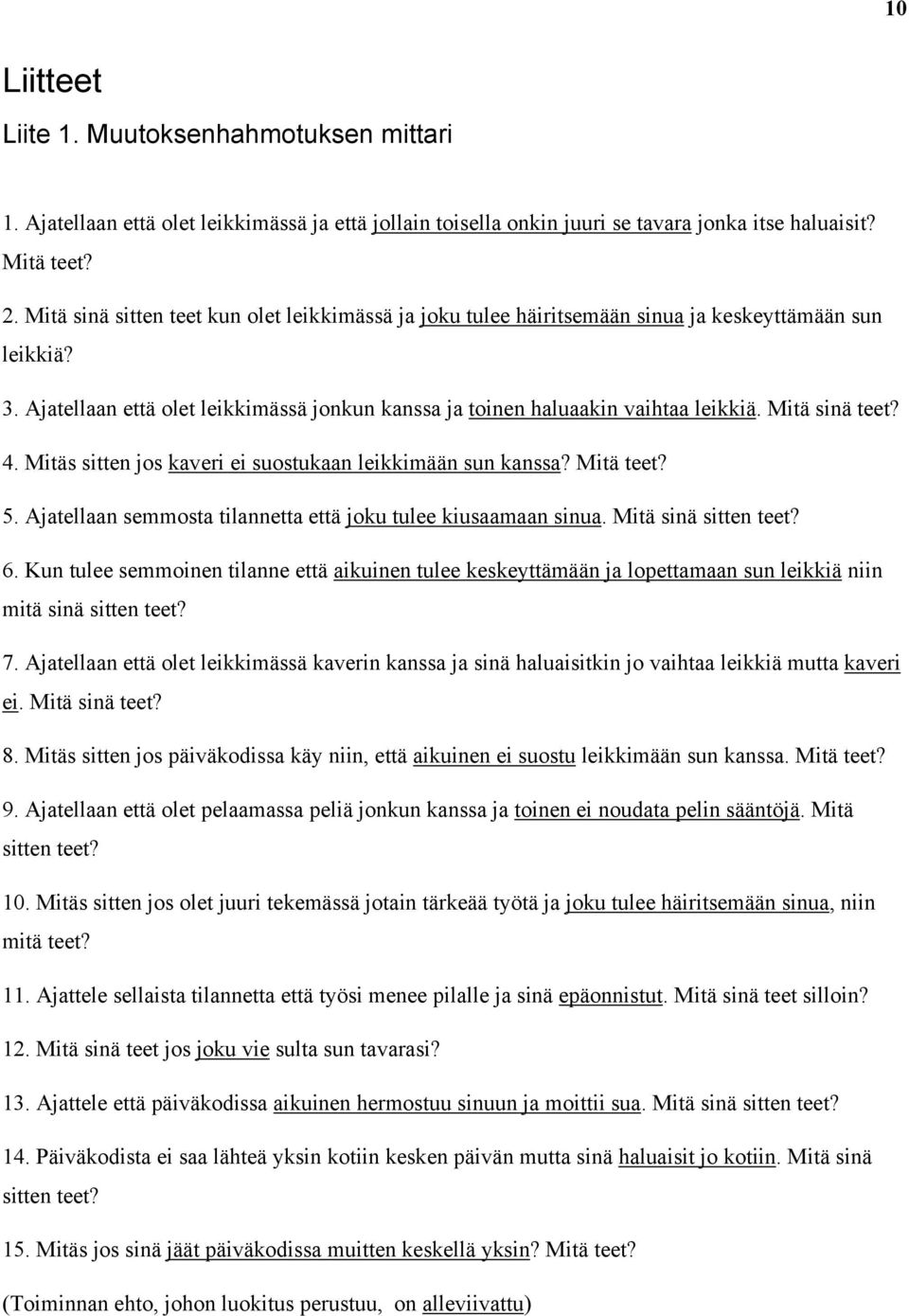 10

Liitteet

Liite 1. Muutoksenhahmotuksen mittari

1. Ajatellaan että olet leikkimässä ja että jollain toisella onkin juuri se tavara jonka itse haluaisit? Mitä teet?

2. Mitä sinä sitten teet kun olet leikkimässä ja joku tulee häiritsemään sinua ja keskeyttämään sun leikkiä?

3. Ajatellaan että olet leikkimässä jonkun kanssa ja toinen haluaakin vaihtaa leikkiä. Mitä sinä teet?

4. Mitäs sitten jos kaveri ei suostukaan leikkimään sun kanssa? Mitä teet?

5. Ajatellaan semmosta tilannetta että joku tulee kiusaamaan sinua. Mitä sinä sitten teet?

6. Kun tulee semmoinen tilanne että aikuinen tulee keskeyttämään ja lopettamaan sun leikkiä niin mitä sinä sitten teet?

7. Ajatellaan että olet leikkimässä kaverin kanssa ja sinä haluaisitkin jo vaihtaa leikkiä mutta kaveri ei. Mitä sinä teet?

8. Mitäs sitten jos päiväkodissa käy niin, että aikuinen ei suostu leikkimään sun kanssa. Mitä teet?

9. Ajatellaan että olet pelaamassa peliä jonkun kanssa ja toinen ei noudata pelin sääntöjä. Mitä sitten teet?

10. Mitäs sitten jos olet juuri tekemässä jotain tärkeää työtä ja joku tulee häiritsemään sinua, niin mitä teet?

11. Ajattele sellaista tilannetta että työsi menee pilalle ja sinä epäonnistut. Mitä sinä teet silloin?

12. Mitä sinä teet jos joku vie sulta sun tavarasi?

13. Ajattele että päiväkodissa aikuinen hermostuu sinuun ja moittii sua. Mitä sinä sitten teet?

14. Päiväkodista ei saa lähteä yksin kotiin kesken päivän mutta sinä haluaisit jo kotiin. Mitä sinä sitten teet?

15. Mitäs jos sinä jäät päiväkodissa muitten keskellä yksin? Mitä teet?

(Toiminnan ehto, johon luokitus perustuu, on alleviivattu)